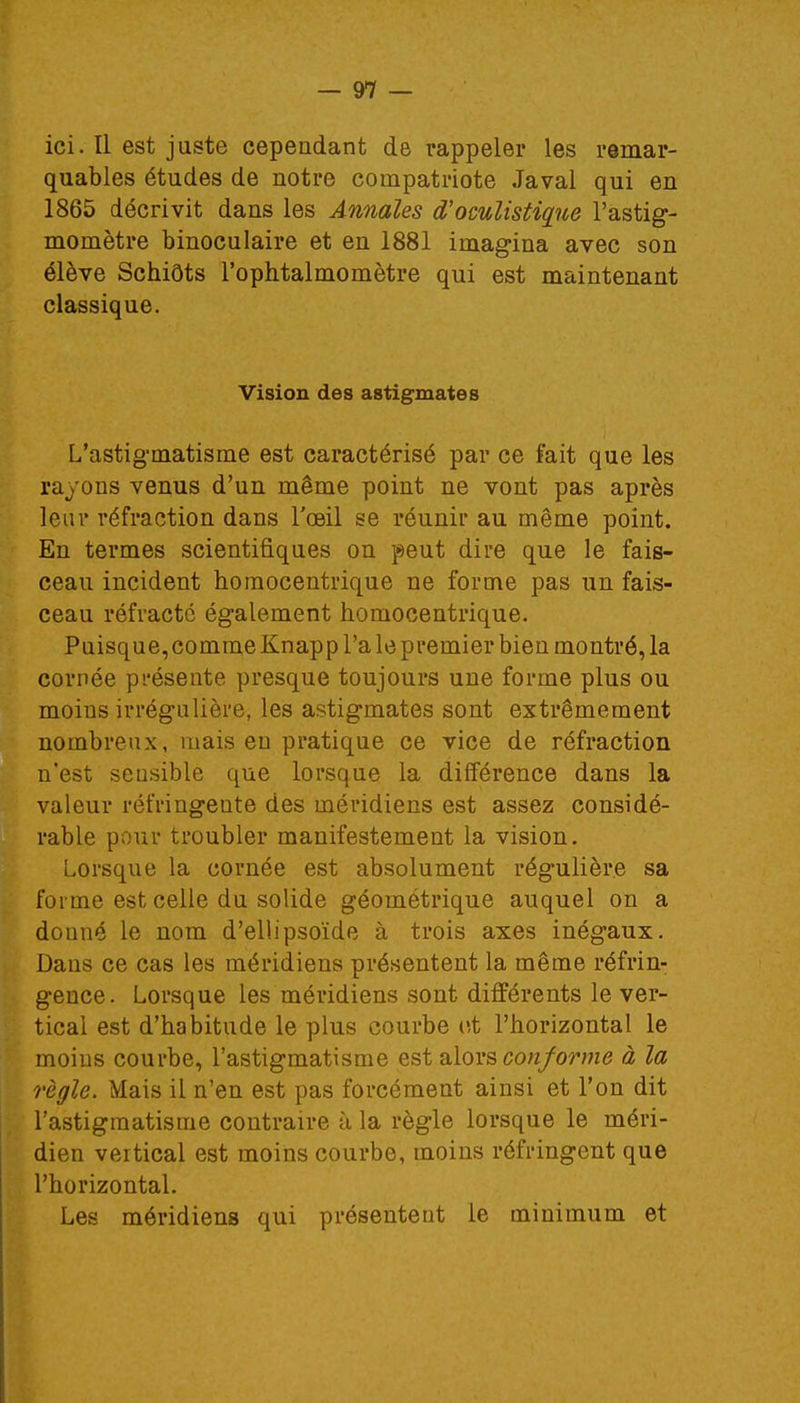 — 97 —

ici. Il est juste cependant de rappeler les remarquables études de notre compatriote Javal qui en 1865 décrivit dans les Annales d'oculistique l'astigmomètre binoculaire et en 1881 imagina avec son élève Schiöts l'ophtalmomètre qui est maintenant classique.

Vision des astigmates

L'astigmatisme est caractérisé par ce fait que les rayons venus d'un même point ne vont pas après leur réfraction dans l'œil se réunir au même point. En termes scientifiques on peut dire que le faisceau incident homocentrique ne forme pas un faisceau réfracté également homocentrique.

Puisque, comme Knapp l'a le premier bien montré, la cornée présente presque toujours une forme plus ou moins irrégulière, les astigmates sont extrêmement nombreux, mais en pratique ce vice de réfraction n'est sensible que lorsque la différence dans la valeur réfringente des méridiens est assez considérable pour troubler manifestement la vision.

Lorsque la cornée est absolument régulière sa forme est celle du solide géométrique auquel on a donné le nom d'ellipsoïde à trois axes inégaux. Dans ce cas les méridiens présentent la même réfringence. Lorsque les méridiens sont différents le vertical est d'habitude le plus courbe et l'horizontal le moins courbe, l'astigmatisme est alors conforme à la règle. Mais il n'en est pas forcément ainsi et l'on dit l'astigmatisme contraire à la règle lorsque le méridien vertical est moins courbe, moins réfringent que l'horizontal.

Les méridiens qui présentent le minimum et